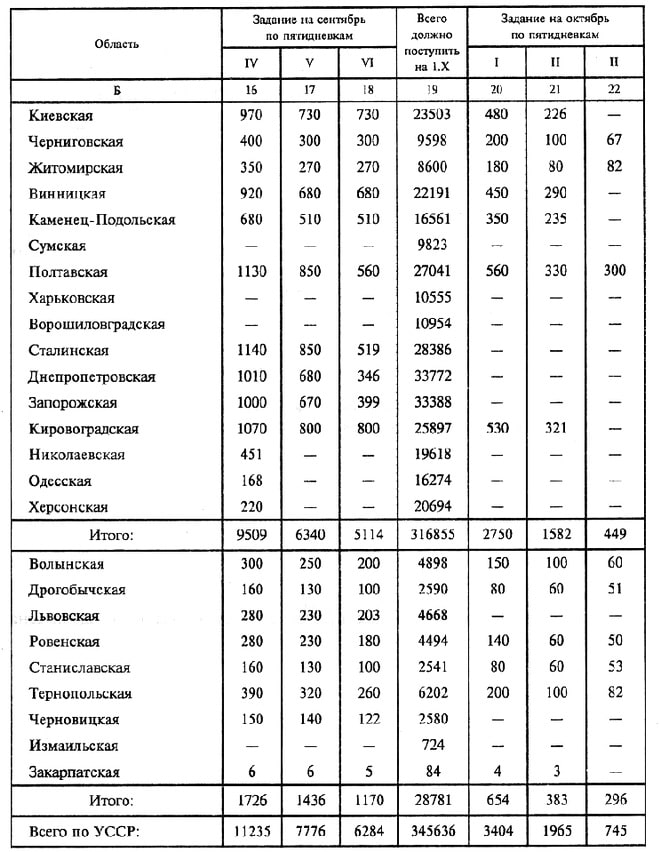 | Область | Задание на сентябрь по пятидневкам |  |  | Всего должно поступить на 1.X | Задание на октябрь по пятидневкам |  |  |
|---|---|---|---|---|---|---|---|
|  | IV | V | VI |  | I | II | II |
| Б | 16 | 17 | 18 | 19 | 20 | 21 | 22 |
| Киевская | 970 | 730 | 730 | 23503 | 480 | 226 | — |
| Черниговская | 400 | 300 | 300 | 9598 | 200 | 100 | 67 |
| Житомирская | 350 | 270 | 270 | 8600 | 180 | 80 | 82 |
| Винницкая | 920 | 680 | 680 | 22191 | 450 | 290 | — |
| Каменец-Подольская | 680 | 510 | 510 | 16561 | 350 | 235 | — |
| Сумская | — | — | — | 9823 | — | — | — |
| Полтавская | 1130 | 850 | 560 | 27041 | 560 | 330 | 300 |
| Харьковская | — | — | — | 10555 | — | — | — |
| Ворошиловградская | — | — | — | 10954 | — | — | — |
| Сталинская | 1140 | 850 | 519 | 28386 | — | — | — |
| Днепропетровская | 1010 | 680 | 346 | 33772 | — | — | — |
| Запорожская | 1000 | 670 | 399 | 33388 | — | — | — |
| Кировоградская | 1070 | 800 | 800 | 25897 | 530 | 321 | — |
| Николаевская | 451 | — | — | 19618 | — | — | — |
| Одесская | 168 | — | — | 16274 | — | — | — |
| Херсонская | 220 | — | — | 20694 | — | — | — |
| Итого: | 9509 | 6340 | 5114 | 316855 | 2750 | 1582 | 449 |
| Волынская | 300 | 250 | 200 | 4898 | 150 | 100 | 60 |
| Дрогобычская | 160 | 130 | 100 | 2590 | 80 | 60 | 51 |
| Львовская | 280 | 230 | 203 | 4668 | — | — | — |
| Ровенская | 280 | 230 | 180 | 4494 | 140 | 60 | 50 |
| Станиславская | 160 | 130 | 100 | 2541 | 80 | 60 | 53 |
| Тернопольская | 390 | 320 | 260 | 6202 | 200 | 100 | 82 |
| Черновицкая | 150 | 140 | 122 | 2580 | — | — | — |
| Измаильская | — | — | — | 724 | — | — | — |
| Закарпатская | 6 | 6 | 5 | 84 | 4 | 3 | — |
| Итого: | 1726 | 1436 | 1170 | 28781 | 654 | 383 | 296 |
| Всего по УССР: | 11235 | 7776 | 6284 | 345636 | 3404 | 1965 | 745 |